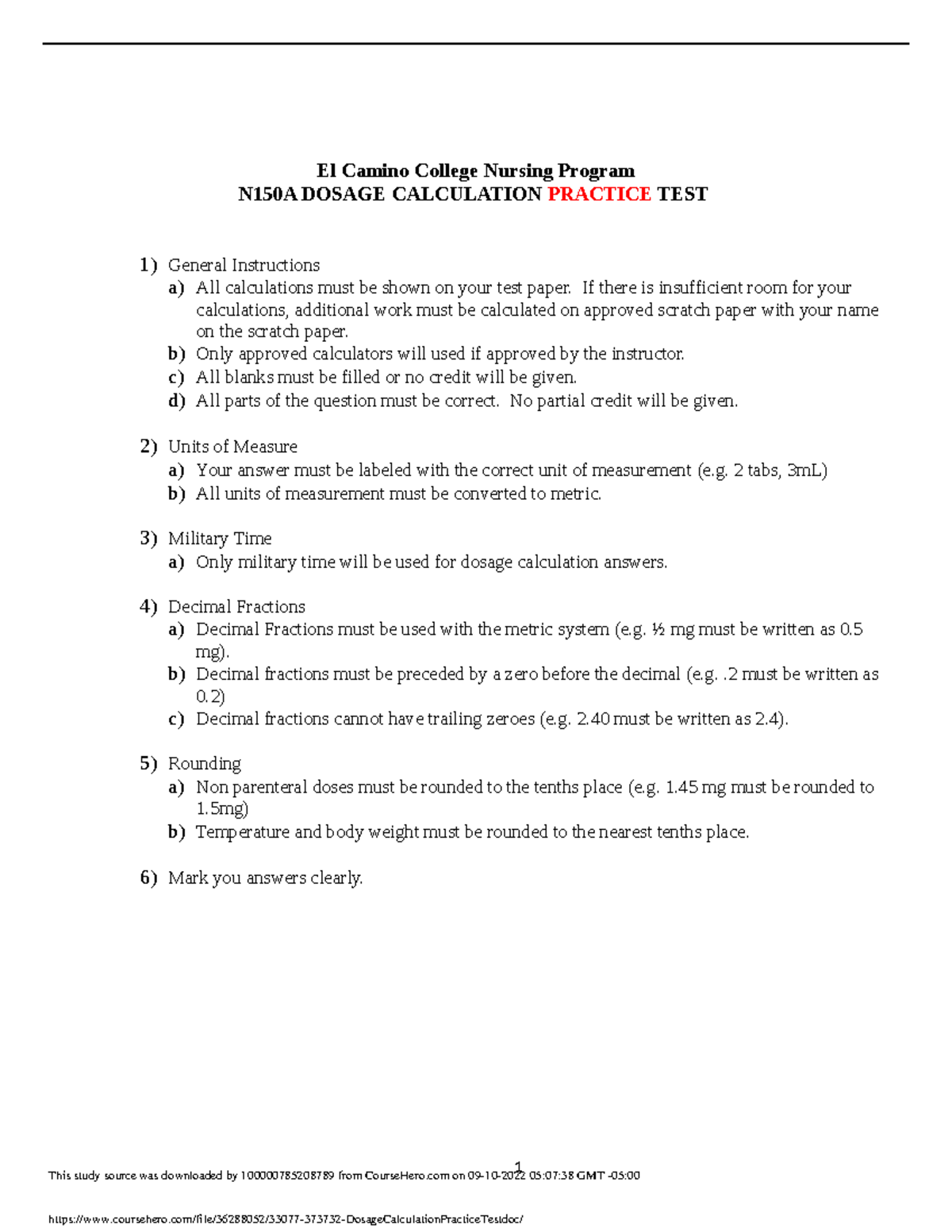 El Camino College Nursing Program
N150A DOSAGE CALCULATION PRACTICE TEST

1) General Instructions
a) All calculations must be shown on your test paper. If there is insufficient room for your calculations, additional work must be calculated on approved scratch paper with your name on the scratch paper.
b) Only approved calculators will used if approved by the instructor.
c) All blanks must be filled or no credit will be given.
d) All parts of the question must be correct. No partial credit will be given.

2) Units of Measure
a) Your answer must be labeled with the correct unit of measurement (e.g. 2 tabs, 3mL)
b) All units of measurement must be converted to metric.

3) Military Time
a) Only military time will be used for dosage calculation answers.

4) Decimal Fractions
a) Decimal Fractions must be used with the metric system (e.g. ½ mg must be written as 0.5 mg).
b) Decimal fractions must be preceded by a zero before the decimal (e.g. .2 must be written as 0.2)
c) Decimal fractions cannot have trailing zeroes (e.g. 2.40 must be written as 2.4).

5) Rounding
a) Non parenteral doses must be rounded to the tenths place (e.g. 1.45 mg must be rounded to 1.5mg)
b) Temperature and body weight must be rounded to the nearest tenths place.

6) Mark you answers clearly.

1

This study source was downloaded by 100000785208789 from CourseHero.com on 09-10-2022 05:07:38 GMT -05:00

https://www.coursehero.com/file/36288052/33077-373732-DosageCalculationPracticeTestdoc/